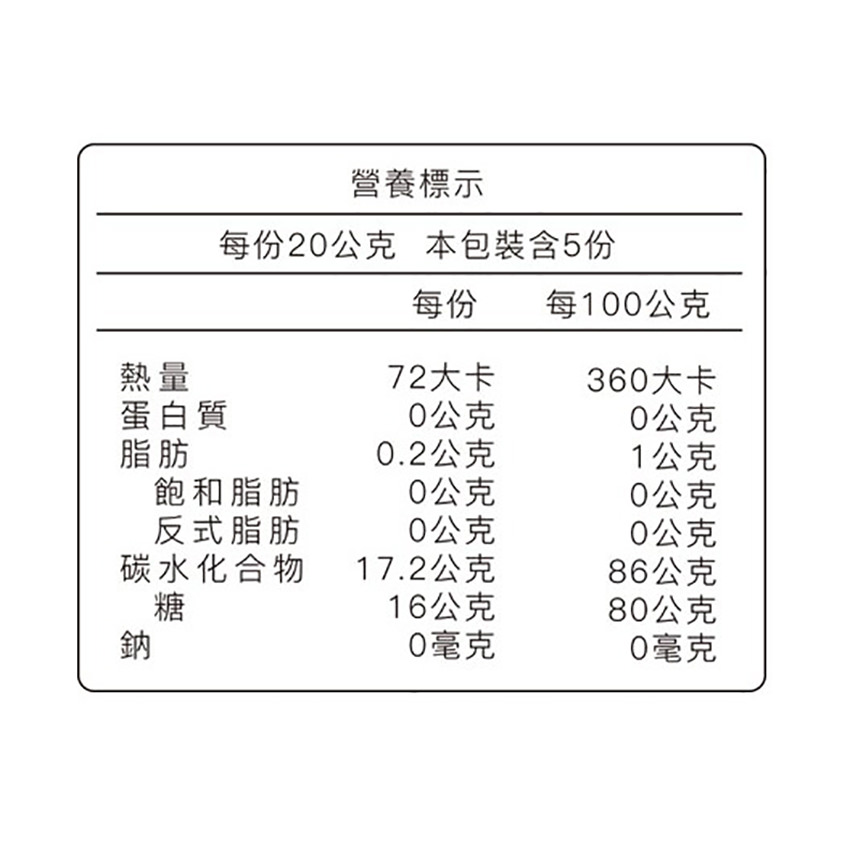 營養標示

每份20公克 本包裝含5份

|  | 每份 | 每100公克 |
|---|---|---|
| 熱量 | 72大卡 | 360大卡 |
| 蛋白質 | 0公克 | 0公克 |
| 脂肪 | 0.2公克 | 1公克 |
| 飽和脂肪 | 0公克 | 0公克 |
| 反式脂肪 | 0公克 | 0公克 |
| 碳水化合物 | 17.2公克 | 86公克 |
| 糖 | 16公克 | 80公克 |
| 鈉 | 0毫克 | 0毫克 |